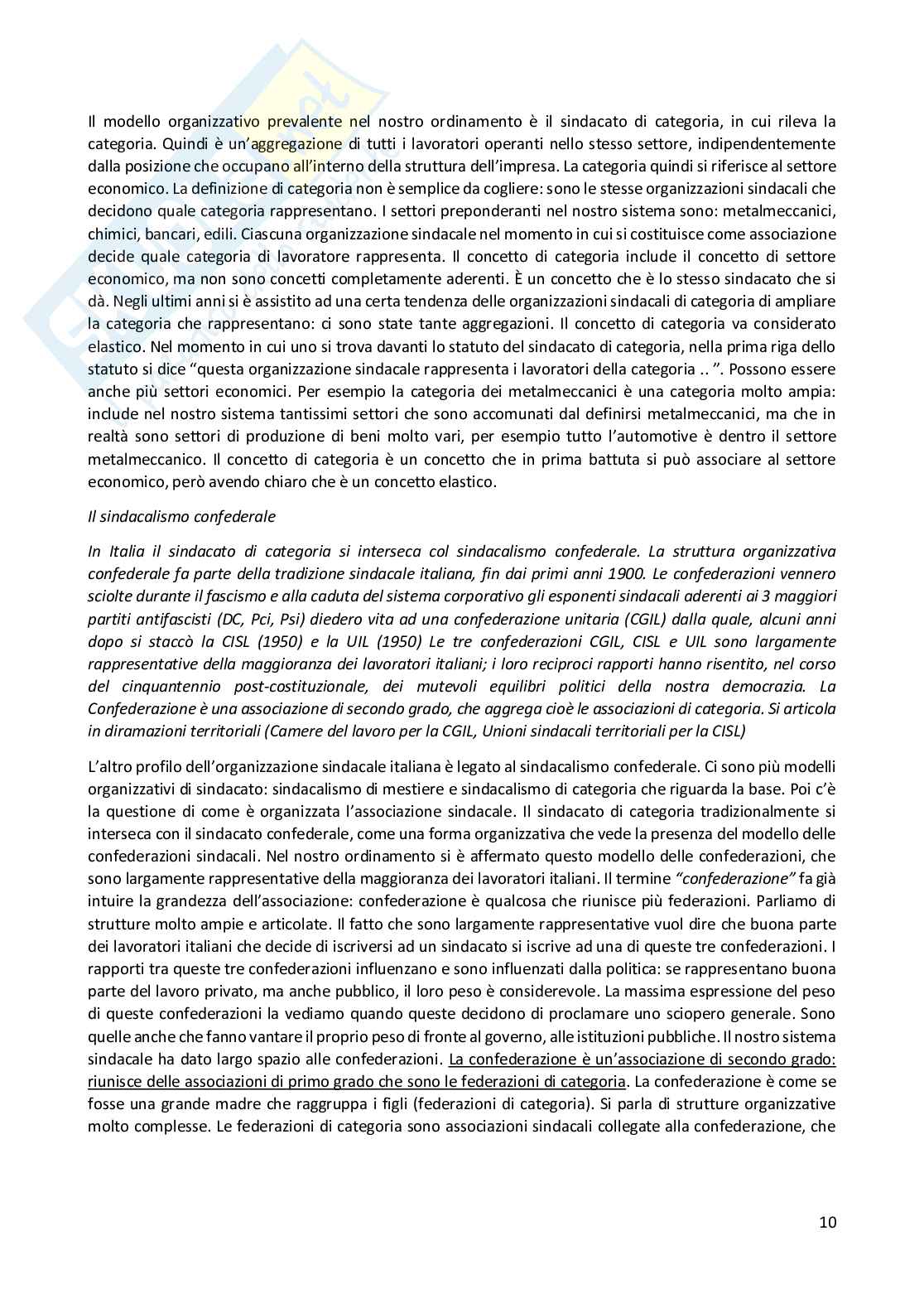 Il modello organizzativo prevalente nel nostro ordinamento è il sindacato di categoria, in cui rileva la categoria. Quindi è un'aggregazione di tutti i lavoratori operanti nello stesso settore, indipendentemente dalla posizione che occupano all'interno della struttura dell'impresa. La categoria quindi si riferisce al settore economico. La definizione di categoria non è semplice da cogliere: sono le stesse organizzazioni sindacali che decidono quale categoria rappresentano. I settori preponderanti nel nostro sistema sono: metalmeccanici, chimici, bancari, edili. Ciascuna organizzazione sindacale nel momento in cui si costituisce come associazione decide quale categoria di lavoratore rappresenta. Il concetto di categoria include il concetto di settore economico, ma non sono concetti completamente aderenti. È un concetto che è lo stesso sindacato che si dà. Negli ultimi anni si è assistito ad una certa tendenza delle organizzazioni sindacali di categoria di ampliare la categoria che rappresentano: ci sono state tante aggregazioni. Il concetto di categoria va considerato elastico. Nel momento in cui uno si trova davanti lo statuto del sindacato di categoria, nella prima riga dello statuto si dice "questa organizzazione sindacale rappresenta i lavoratori della categoria .. ". Possono essere anche più settori economici. Per esempio la categoria dei metalmeccanici è una categoria molto ampia: include nel nostro sistema tantissimi settori che sono accomunati dal definirsi metalmeccanici, ma che in realtà sono settori di produzione di beni molto vari, per esempio tutto l'automotive è dentro il settore metalmeccanico. Il concetto di categoria è un concetto che in prima battuta si può associare al settore economico, però avendo chiaro che è un concetto elastico.

Il sindacalismo confederale

In Italia il sindacato di categoria si interseca col sindacalismo confederale. La struttura organizzativa confederale fa parte della tradizione sindacale italiana, fin dai primi anni 1900. Le confederazioni vennero sciolte durante il fascismo e alla caduta del sistema corporativo gli esponenti sindacali aderenti ai 3 maggiori partiti antifascisti (DC, Pci, Psi) diedero vita ad una confederazione unitaria (CGIL) dalla quale, alcuni anni dopo si staccò la CISL (1950) e la UIL (1950) Le tre confederazioni CGIL, CISL e UIL sono largamente rappresentative della maggioranza dei lavoratori italiani; i loro reciproci rapporti hanno risentito, nel corso del cinquantennio post-costituzionale, dei mutevoli equilibri politici della nostra democrazia. La Confederazione è una associazione di secondo grado, che aggrega cioè le associazioni di categoria. Si articola in diramazioni territoriali (Camere del lavoro per la CGIL, Unioni sindacali territoriali per la CISL)

L'altro profilo dell'organizzazione sindacale italiana è legato al sindacalismo confederale. Ci sono più modelli organizzativi di sindacato: sindacalismo di mestiere e sindacalismo di categoria che riguarda la base. Poi c'è la questione di come è organizzata l'associazione sindacale. Il sindacato di categoria tradizionalmente si interseca con il sindacato confederale, come una forma organizzativa che vede la presenza del modello delle confederazioni sindacali. Nel nostro ordinamento si è affermato questo modello delle confederazioni, che sono largamente rappresentative della maggioranza dei lavoratori italiani. Il termine "confederazione" fa già intuire la grandezza dell'associazione: confederazione è qualcosa che riunisce più federazioni. Parliamo di strutture molto ampie e articolate. Il fatto che sono largamente rappresentative vuol dire che buona parte dei lavoratori italiani che decide di iscriversi ad un sindacato si iscrive ad una di queste tre confederazioni. I rapporti tra queste tre confederazioni influenzano e sono influenzati dalla politica: se rappresentano buona parte del lavoro privato, ma anche pubblico, il loro peso è considerevole. La massima espressione del peso di queste confederazioni la vediamo quando queste decidono di proclamare uno sciopero generale. Sono quelle anche che fanno vantare il proprio peso di fronte al governo, alle istituzioni pubbliche. Il nostro sistema sindacale ha dato largo spazio alle confederazioni. La confederazione è un'associazione di secondo grado: riunisce delle associazioni di primo grado che sono le federazioni di categoria. La confederazione è come se fosse una grande madre che raggruppa i figli (federazioni di categoria). Si parla di strutture organizzative molto complesse. Le federazioni di categoria sono associazioni sindacali collegate alla confederazione, che

10